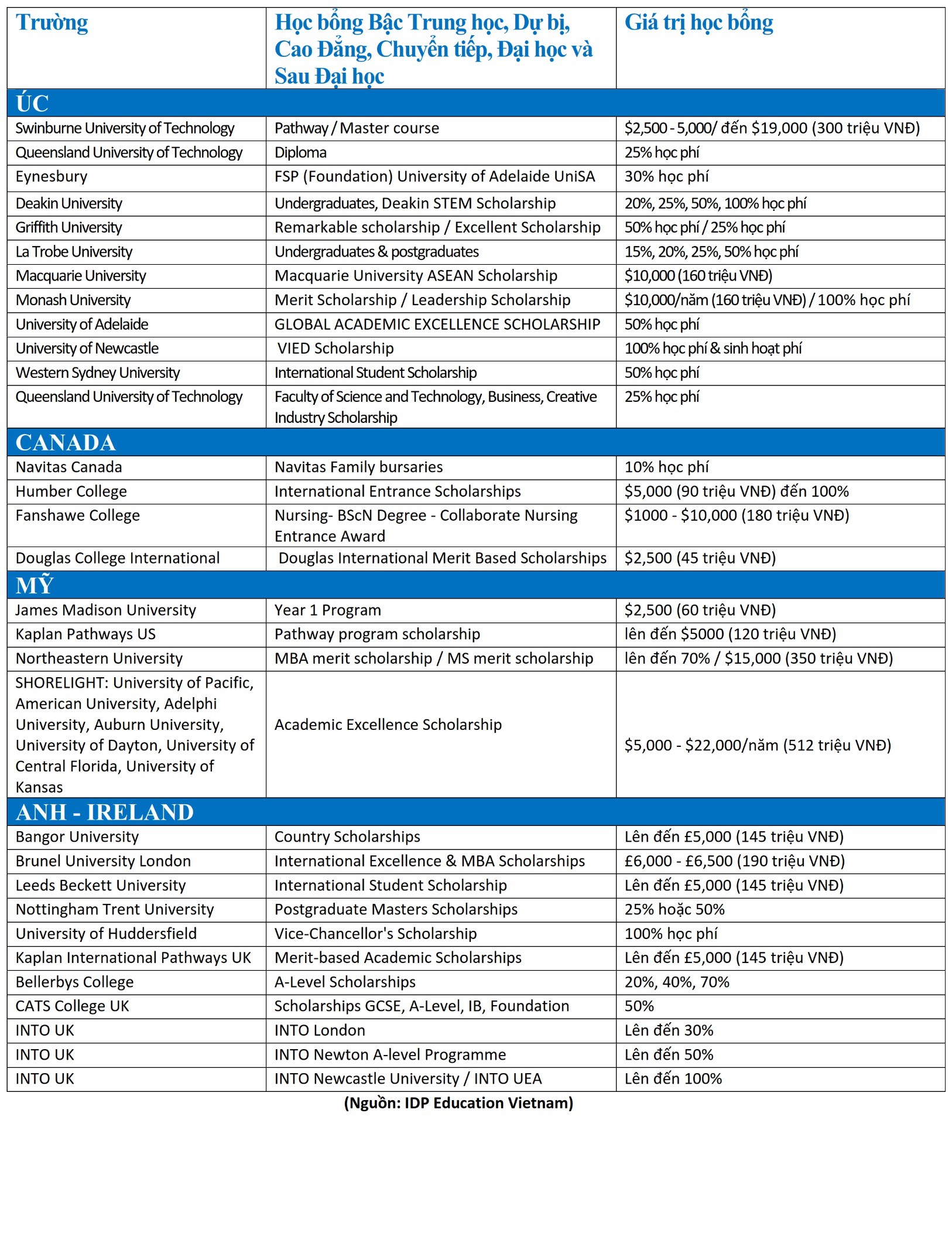 | Trường | Học bổng Bậc Trung học, Dự bị, Cao Đẳng, Chuyển tiếp, Đại học và Sau Đại học | Giá trị học bổng |
|---|---|---|
| ÚC | | |
| Swinburne University of Technology | Pathway / Master course | \$2,500 - 5,000/ đến \$19,000 (300 triệu VNĐ) |
| Queensland University of Technology | Diploma | 25% học phí |
| Eynesbury | FSP (Foundation) University of Adelaide UniSA | 30% học phí |
| Deakin University | Undergraduates, Deakin STEM Scholarship | 20%, 25%, 50%, 100% học phí |
| Griffith University | Remarkable scholarship / Excellent Scholarship | 50% học phí / 25% học phí |
| La Trobe University | Undergraduates & postgraduates | 15%, 20%, 25%, 50% học phí |
| Macquarie University | Macquarie University ASEAN Scholarship | \$10,000 (160 triệu VNĐ) |
| Monash University | Merit Scholarship / Leadership Scholarship | \$10,000/năm (160 triệu VNĐ) / 100% học phí |
| University of Adelaide | GLOBAL ACADEMIC EXCELLENCE SCHOLARSHIP | 50% học phí |
| University of Newcastle | VIED Scholarship | 100% học phí & sinh hoạt phí |
| Western Sydney University | International Student Scholarship | 50% học phí |
| Queensland University of Technology | Faculty of Science and Technology, Business, Creative Industry Scholarship | 25% học phí |
| CANADA | | |
| Navitas Canada | Navitas Family bursaries | 10% học phí |
| Humber College | International Entrance Scholarships | \$5,000 (90 triệu VNĐ) đến 100% |
| Fanshawe College | Nursing- BScN Degree - Collaborate Nursing Entrance Award | \$1000 - \$10,000 (180 triệu VNĐ) |
| Douglas College International | Douglas International Merit Based Scholarships | \$2,500 (45 triệu VNĐ) |
| MỸ | | |
| James Madison University | Year 1 Program | \$2,500 (60 triệu VNĐ) |
| Kaplan Pathways US | Pathway program scholarship | lên đến \$5000 (120 triệu VNĐ) |
| Northeastern University | MBA merit scholarship / MS merit scholarship | lên đến 70% / \$15,000 (350 triệu VNĐ) |
| SHORELIGHT: University of Pacific, American University, Adelphi University, Auburn University, University of Dayton, University of Central Florida, University of Kansas | Academic Excellence Scholarship | \$5,000 - \$22,000/năm (512 triệu VNĐ) |
| ANH - IRELAND | | |
| Bangor University | Country Scholarships | Lên đến £5,000 (145 triệu VNĐ) |
| Brunel University London | International Excellence & MBA Scholarships | £6,000 - £6,500 (190 triệu VNĐ) |
| Leeds Beckett University | International Student Scholarship | Lên đến £5,000 (145 triệu VNĐ) |
| Nottingham Trent University | Postgraduate Masters Scholarships | 25% hoặc 50% |
| University of Huddersfield | Vice-Chancellor's Scholarship | 100% học phí |
| Kaplan International Pathways UK | Merit-based Academic Scholarships | Lên đến £5,000 (145 triệu VNĐ) |
| Bellerbys College | A-Level Scholarships | 20%, 40%, 70% |
| CATS College UK | Scholarships GCSE, A-Level, IB, Foundation | 50% |
| INTO UK | INTO London | Lên đến 30% |
| INTO UK | INTO Newton A-level Programme | Lên đến 50% |
| INTO UK | INTO Newcastle University / INTO UEA | Lên đến 100% |

(Nguồn: IDP Education Vietnam)